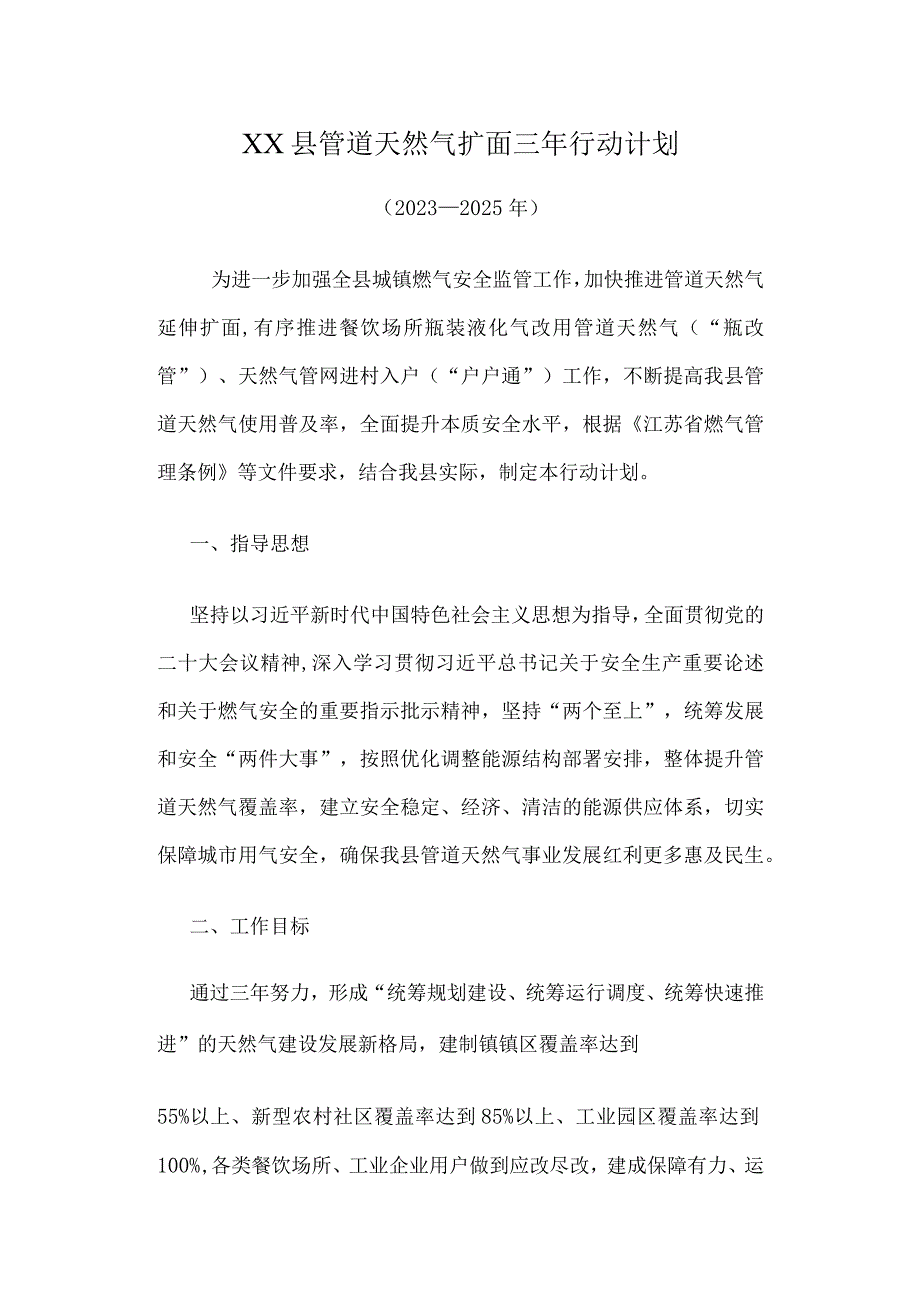 XX县管道天然气扩面三年行动计划

（2023—2025年）

为进一步加强全县城镇燃气安全监管工作，加快推进管道天然气延伸扩面，有序推进餐饮场所瓶装液化气改用管道天然气（“瓶改管”）、天然气管网进村入户（“户户通”）工作，不断提高我县管道天然气使用普及率，全面提升本质安全水平，根据《江苏省燃气管理条例》等文件要求，结合我县实际，制定本行动计划。

一、指导思想

坚持以习近平新时代中国特色社会主义思想为指导，全面贯彻党的二十大会议精神，深入学习贯彻习近平总书记关于安全生产重要论述和关于燃气安全的重要指示批示精神，坚持“两个至上”，统筹发展和安全“两件大事”，按照优化调整能源结构部署安排，整体提升管道天然气覆盖率，建立安全稳定、经济、清洁的能源供应体系，切实保障城市用气安全，确保我县管道天然气事业发展红利更多惠及民生。

二、工作目标

通过三年努力，形成“统筹规划建设、统筹运行调度、统筹快速推进”的天然气建设发展新格局，建制镇镇区覆盖率达到

55%以上、新型农村社区覆盖率达到85%以上、工业园区覆盖率达到100%，各类餐饮场所、工业企业用户做到应改尽改，建成保障有力、运